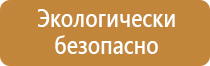 Экологически безопасно